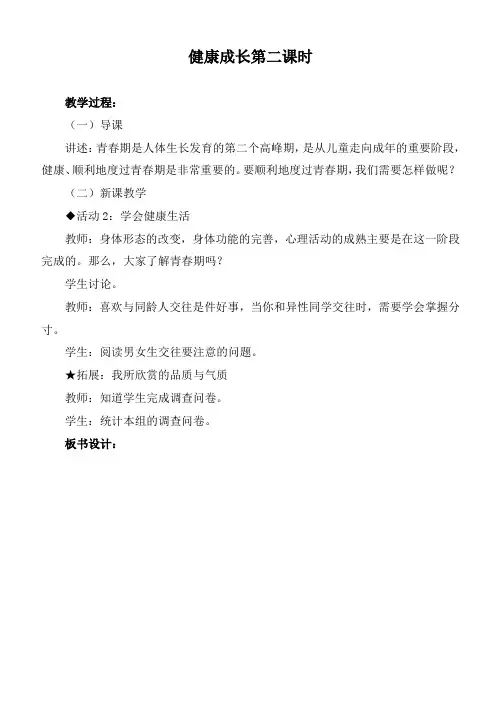 健康成长第二课时

教学过程：

（一）导课

讲述：青春期是人体生长发育的第二个高峰期，是从儿童走向成年的重要阶段，健康、顺利地度过青春期是非常重要的。要顺利地度过青春期，我们需要怎样做呢？

（二）新课教学

◆活动 2：学会健康生活

教师：身体形态的改变，身体功能的完善，心理活动的成熟主要是在这一阶段完成的。那么，大家了解青春期吗？

学生讨论。

教师：喜欢与同龄人交往是件好事，当你和异性同学交往时，需要学会掌握分寸。

学生：阅读男女生交往要注意的问题。

★拓展：我所欣赏的品质与气质

教师：知道学生完成调查问卷。

学生：统计本组的调查问卷。

板书设计：